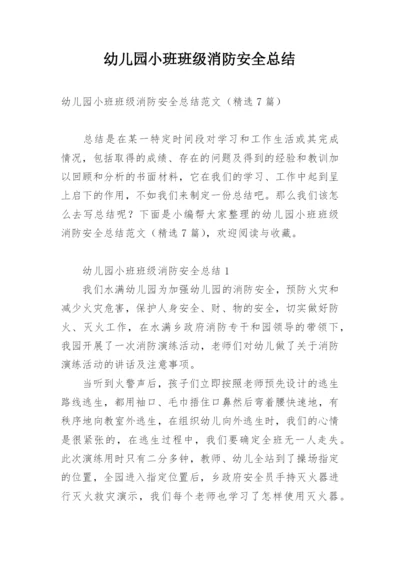 幼儿园小班班级消防安全总结

幼儿园小班班级消防安全总结范文（精选7篇）

总结是在某一特定时间段对学习和工作生活或其完成情况，包括取得的成绩、存在的问题及得到的经验和教训加以回顾和分析的书面材料，它在我们的学习、工作中起到呈上启下的作用，不如我们来制定一份总结吧。那么我们该怎么去写总结呢？下面是小编帮大家整理的幼儿园小班班级消防安全总结范文（精选7篇），欢迎阅读与收藏。

幼儿园小班班级消防安全总结1

我们水满幼儿园为加强幼儿园的消防安全，预防火灾和减少火灾危害，保护人身安全、财、物的安全，切实做好防火、灭火工作，在水满乡政府消防专干和园领导的带领下，我园开展了一次消防演练活动，老师们对幼儿做了关于消防演练活动的讲话及注意事项。

当听到火警声后，孩子们立即按照老师预先设计的逃生路线逃生，都用袖口、毛巾捂住口鼻然后弯着腰快速地，有秩序地向教室外逃生，在组织幼儿向外逃生时，我们的心情是很紧张的，在逃生过程中，我们要确定全班无一人走失。此次演练用时只有二分多钟，教师、幼儿全站到了操场指定的位置，全园进入指定位置后，乡政府安全员手持灭火器进行灭火救灾演示，我们每个老师也学习了怎样使用灭火器。